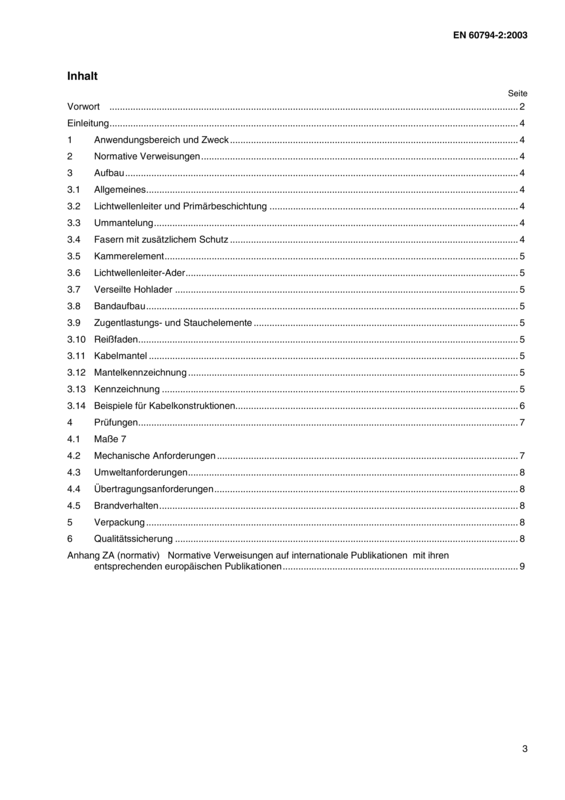 EN 60794-2:2003

Inhalt

Seite

Vorwort 2

Einleitung 4

1 Anwendungsbereich und Zweck 4

2 Normative Verweisungen 4

3 Aufbau 4

3.1 Allgemeines 4

3.2 Lichtwellenleiter und Primärbeschichtung 4

3.3 Ummantelung 4

3.4 Fasern mit zusätzlichem Schutz 4

3.5 Kammerelement 5

3.6 Lichtwellenleiter-Ader 5

3.7 Verseilte Hohlader 5

3.8 Bandaufbau 5

3.9 Zugentlastungs- und Stauchelemente 5

3.10 Reißfaden 5

3.11 Kabelmantel 5

3.12 Mantelkennzeichnung 5

3.13 Kennzeichnung 5

3.14 Beispiele für Kabelkonstruktionen 6

4 Prüfungen 7

4.1 Maße 7

4.2 Mechanische Anforderungen 7

4.3 Umweltanforderungen 8

4.4 Übertragungsanforderungen 8

4.5 Brandverhalten 8

5 Verpackung 8

6 Qualitätssicherung 8

Anhang ZA (normativ) Normative Verweisungen auf internationale Publikationen mit ihren entsprechenden europäischen Publikationen 9

3